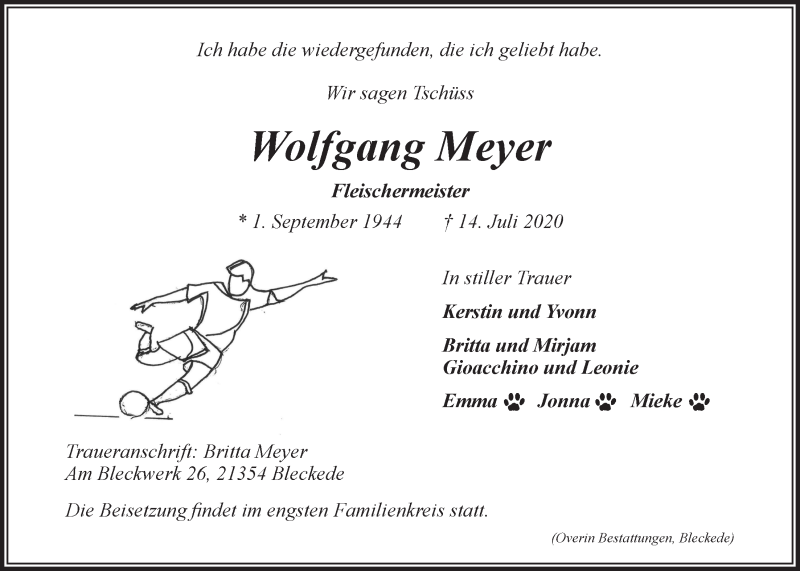 Ich habe die wiedergefunden, die ich geliebt habe.

Wir sagen Tschüss

Wolfgang Meyer

Fleischermeister

* 1. September 1944 † 14. Juli 2020

In stiller Trauer

Kerstin und Yvonn

Britta und Mirjam
Gioacchino und Leonie

Emma Jonna Mieke

Traueranschrift: Britta Meyer
Am Bleckwerk 26, 21354 Bleckede

Die Beisetzung findet im engsten Familienkreis statt.

(Overin Bestattungen, Bleckede)